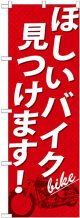 ほしいバイク
見つけます！

bike